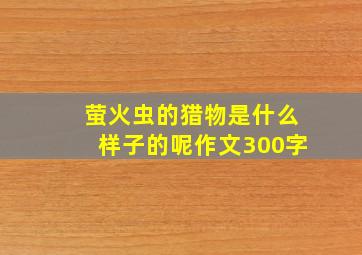 萤火虫的猎物是什么样子的呢作文300字